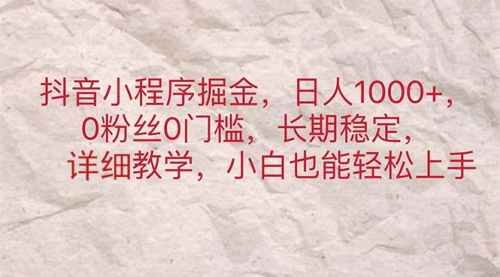 抖音小程序掘金，日人1000+，
0粉丝0门槛，长期稳定，
详细教学，小白也能轻松上手